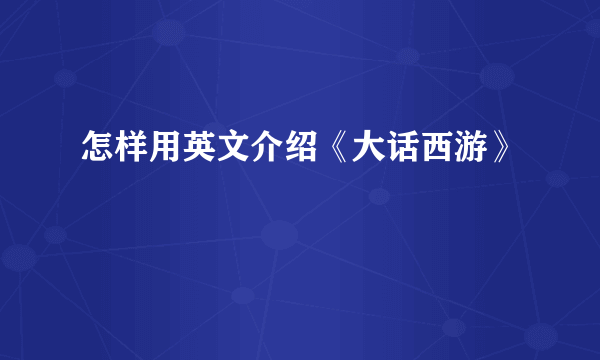 怎样用英文介绍《大话西游》